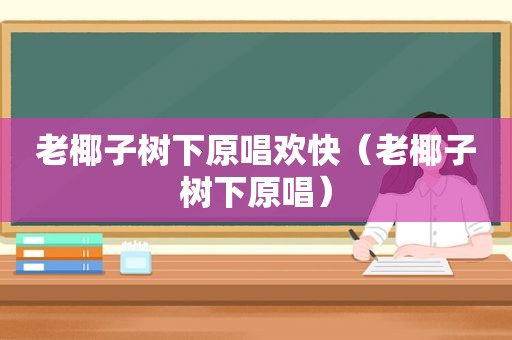 老椰子树下原唱欢快（老椰子树下原唱）